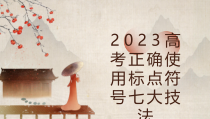 2023高考正确使用标点符号七大技法